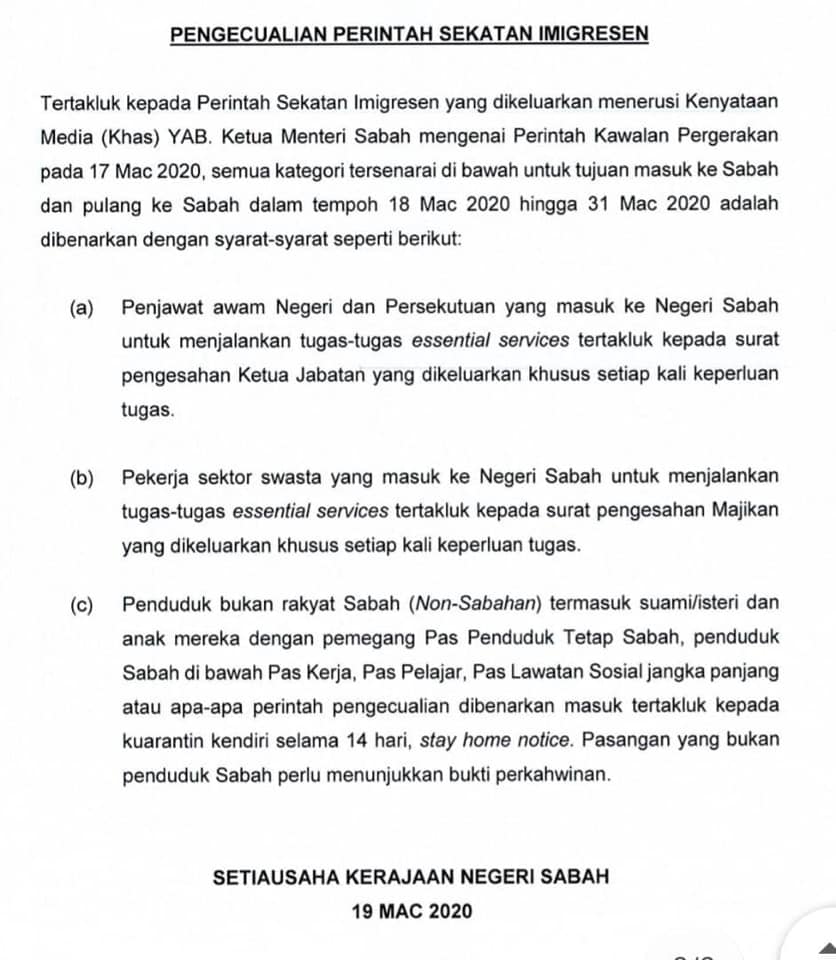 PENGECUALIAN PERINTAH SEKATAN IMIGRESEN

Tertakluk kepada Perintah Sekatan Imigresen yang dikeluarkan menerusi Kenyataan Media (Khas) YAB. Ketua Menteri Sabah mengenai Perintah Kawalan Pergerakan pada 17 Mac 2020, semua kategori tersenarai di bawah untuk tujuan masuk ke Sabah dan pulang ke Sabah dalam tempoh 18 Mac 2020 hingga 31 Mac 2020 adalah dibenarkan dengan syarat-syarat seperti berikut:

(a) Penjawat awam Negeri dan Persekutuan yang masuk ke Negeri Sabah untuk menjalankan tugas-tugas essential services tertakluk kepada surat pengesahan Ketua Jabatan yang dikeluarkan khusus setiap kali keperluan tugas.

(b) Pekerja sektor swasta yang masuk ke Negeri Sabah untuk menjalankan tugas-tugas essential services tertakluk kepada surat pengesahan Majikan yang dikeluarkan khusus setiap kali keperluan tugas.

(c) Penduduk bukan rakyat Sabah (Non-Sabahan) termasuk suami/isteri dan anak mereka dengan pemegang Pas Penduduk Tetap Sabah, penduduk Sabah di bawah Pas Kerja, Pas Pelajar, Pas Lawatan Sosial jangka panjang atau apa-apa perintah pengecualian dibenarkan masuk tertakluk kepada kuarantin kendiri selama 14 hari, stay home notice. Pasangan yang bukan penduduk Sabah perlu menunjukkan bukti perkahwinan.

SETIAUSAHA KERAJAAN NEGERI SABAH
19 MAC 2020